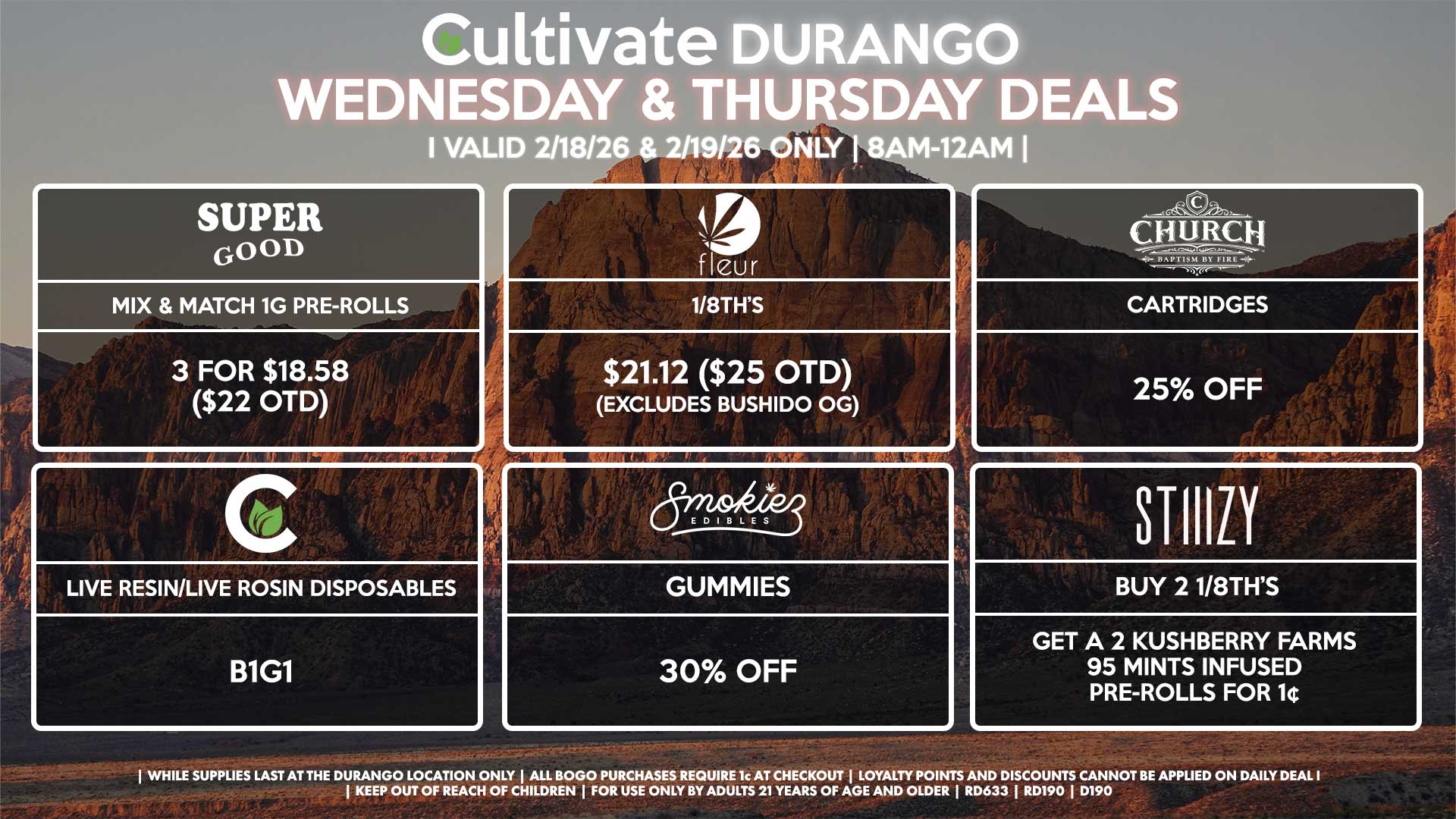 Cultivate DURANGO
WEDNESDAY & THURSDAY DEALS
| VALID 2/18/26 & 2/19/26 ONLY | 8AM-12AM |

SUPER GOOD
MIX & MATCH 1G PRE-ROLLS
3 FOR $18.58 ($22 OTD)

fleur
1/8TH'S
$21.12 ($25 OTD)
(EXCLUDES BUSHIDO OG)

C
CHURCH
BAPTISM BY FIRE
CARTRIDGES
25% OFF

C
LIVE RESIN/LIVE ROSIN DISPOSABLES
B1G1

Smokiez
EDIBLES
GUMMIES
30% OFF

STIIIZY
BUY 2 1/8TH'S
GET A 2 KUSHBERRY FARMS 95 MINTS INFUSED PRE-ROLLS FOR 1¢

| WHILE SUPPLIES LAST AT THE DURANGO LOCATION ONLY | ALL BOGO PURCHASES REQUIRE 1¢ AT CHECKOUT | LOYALTY POINTS AND DISCOUNTS CANNOT BE APPLIED ON DAILY DEAL | | KEEP OUT OF REACH OF CHILDREN | FOR USE ONLY BY ADULTS 21 YEARS OF AGE AND OLDER | RD633 | RD190 | D190